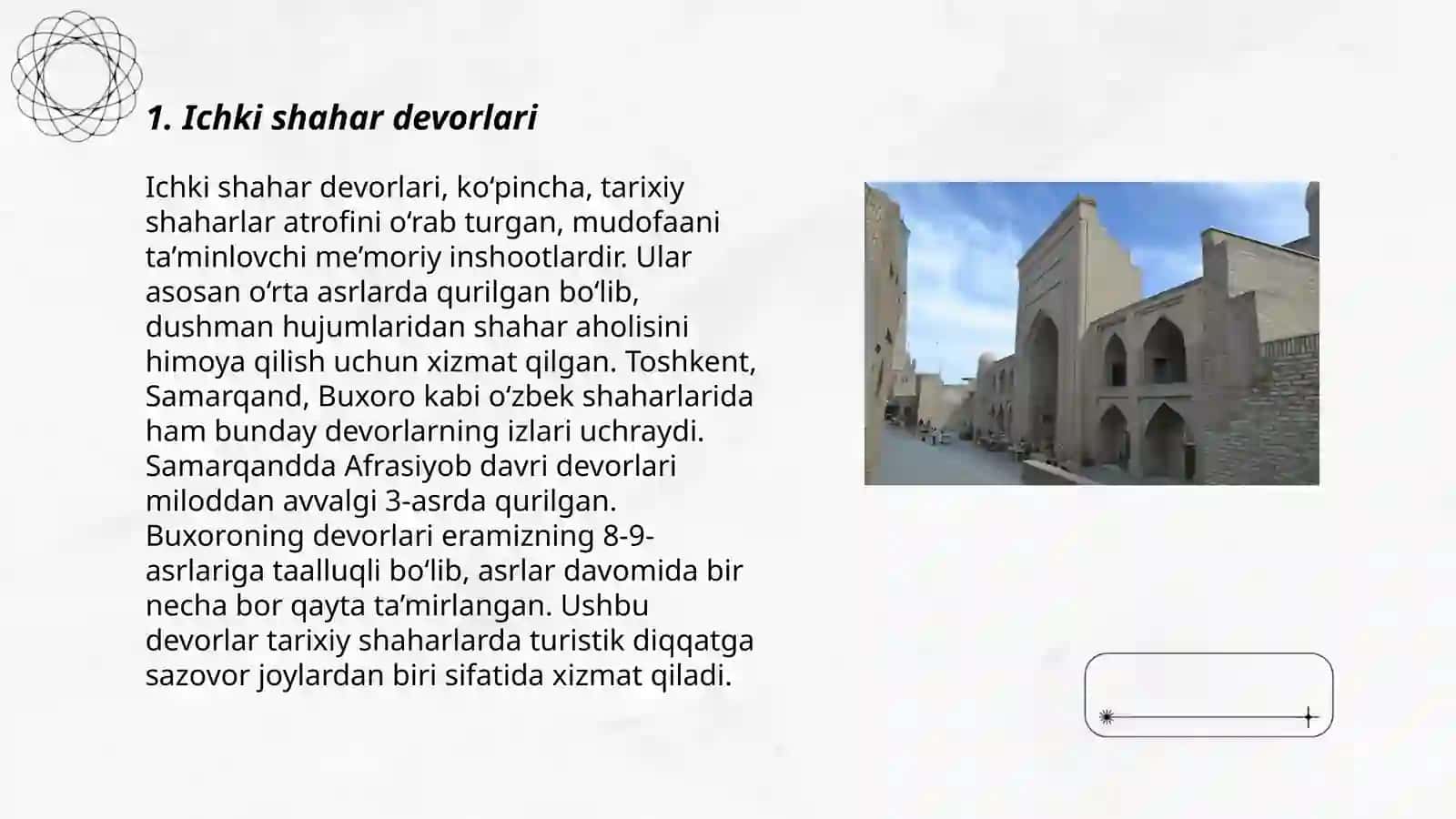 1. Ichki shahar devorlari

Ichki shahar devorlari, ko‘pincha, tarixiy shaharlar atrofini o‘rab turgan, mudofaani ta’minlovchi me’moriy inshootlardir. Ular asosan o‘rta asrlarda qurilgan bo‘lib, dushman hujumlaridan shahar aholisini himoya qilish uchun xizmat qilgan. Toshkent, Samarqand, Buxoro kabi o‘zbek shaharlarida ham bunday devorlarning izlari uchraydi. Samarqandda Afrasiyob davri devorlari miloddan avvalgi 3-asrda qurilgan. Buxoroning devorlari eramizning 8-9-asrlariga taalluqli bo‘lib, asrlar davomida bir necha bor qayta ta’mirlangan. Ushbu devorlar tarixiy shaharlarda turistik diqqatga sazovor joylardan biri sifatida xizmat qiladi.